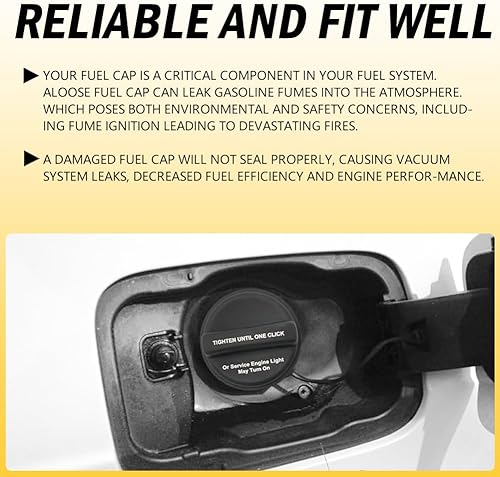 RELIABLE AND FIT WELL

▶ YOUR FUEL CAP IS A CRITICAL COMPONENT IN YOUR FUEL SYSTEM. ALOOSE FUEL CAP CAN LEAK GASOLINE FUMES INTO THE ATMOSPHERE. WHICH POSES BOTH ENVIRONMENTAL AND SAFETY CONCERNS, INCLUDING FUME IGNITION LEADING TO DEVASTATING FIRES.

▶ A DAMAGED FUEL CAP WILL NOT SEAL PROPERLY, CAUSING VACUUM SYSTEM LEAKS, DECREASED FUEL EFFICIENCY AND ENGINE PERFOR-MANCE.

TIGHTEN UNTIL ONE CLICK

Or Service Engine Light May Turn On